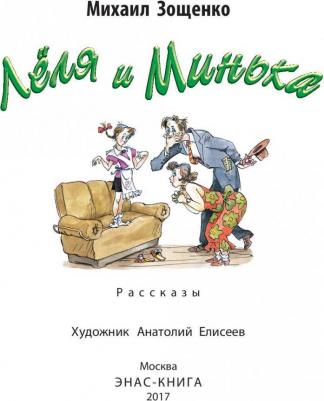 Михаил Зощенко

Лёля и Минька

Рассказы

Художник Анатолий Елисеев

Москва
ЭНАС-КНИГА
2017